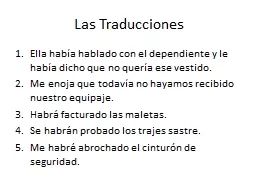 Las Traducciones

1. Ella había hablado con el dependiente y le había dicho que no quería ese vestido.
2. Me enoja que todavía no hayamos recibido nuestro equipaje.
3. Habrá facturado las maletas.
4. Se habrán probado los trajes sastre.
5. Me habré abrochado el cinturón de seguridad.